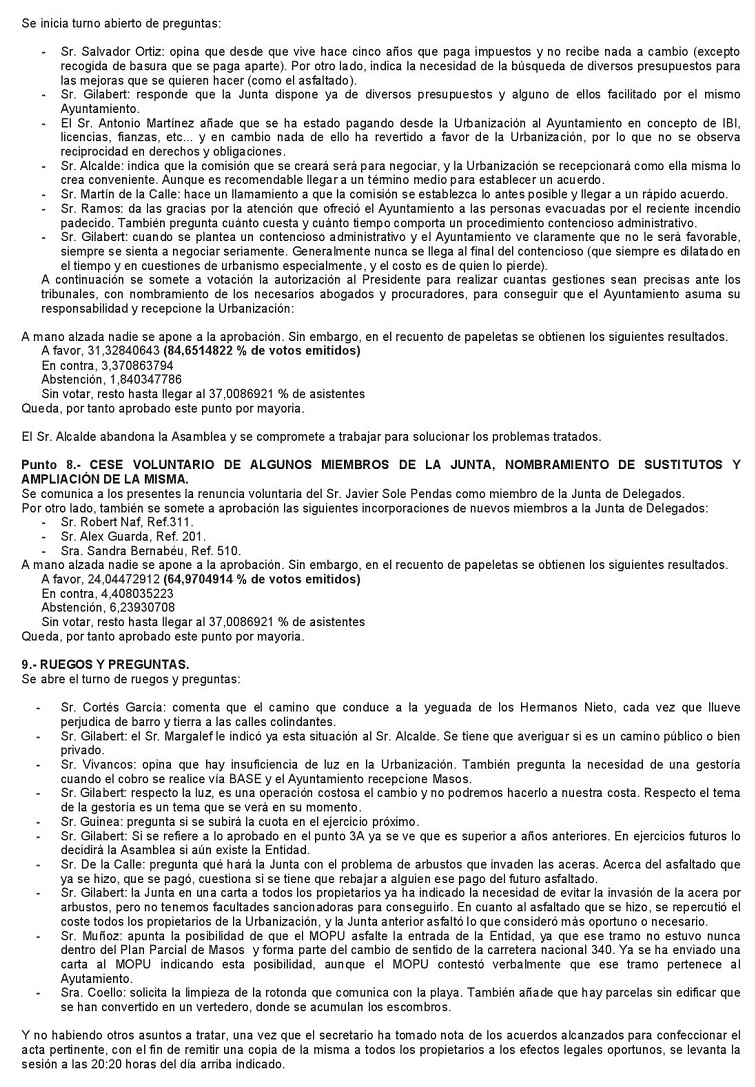 Se inicia turno abierto de preguntas:

- Sr. Salvador Ortiz: opina que desde que vive hace cinco años que paga impuestos y no recibe nada a cambio (excepto recogida de basura que se paga aparte). Por otro lado, indica la necesidad de la búsqueda de diversos presupuestos para las mejoras que se quieren hacer (como el asfaltado).
- Sr. Gilabert: responde que la Junta dispone ya de diversos presupuestos y alguno de ellos facilitado por el mismo Ayuntamiento.
- El Sr. Antonio Martínez añade que se ha estado pagando desde la Urbanización al Ayuntamiento en concepto de IBI, licencias, fianzas, etc... y en cambio nada de ello ha revertido a favor de la Urbanización, por lo que no se observa reciprocidad en derechos y obligaciones.
- Sr. Alcalde: indica que la comisión que se creará será para negociar, y la Urbanización se recepcionará como ella misma lo crea conveniente. Aunque es recomendable llegar a un término medio para establecer un acuerdo.
- Sr. Martín de la Calle: hace un llamamiento a que la comisión se establezca lo antes posible y llegar a un rápido acuerdo.
- Sr. Ramos: da las gracias por la atención que ofreció el Ayuntamiento a las personas evacuadas por el reciente incendio padecido. También pregunta cuánto cuesta y cuánto tiempo comporta un procedimiento contencioso administrativo.
- Sr. Gilabert: cuando se plantea un contencioso administrativo y el Ayuntamiento ve claramente que no le será favorable, siempre se sienta a negociar seriamente. Generalmente nunca se llega al final del contencioso (que siempre es dilatado en el tiempo y en cuestiones de urbanismo especialmente, y el costo es de quien lo pierde).

A continuación se somete a votación la autorización al Presidente para realizar cuantas gestiones sean precisas ante los tribunales, con nombramiento de los necesarios abogados y procuradores, para conseguir que el Ayuntamiento asuma su responsabilidad y recepcione la Urbanización:

A mano alzada nadie se apone a la aprobación. Sin embargo, en el recuento de papeletas se obtienen los siguientes resultados.
A favor, 31,32840643 (84,6514822 % de votos emitidos)
En contra, 3,370863794
Abstención, 1,840347786
Sin votar, resto hasta llegar al 37,0086921 % de asistentes
Queda, por tanto aprobado este punto por mayoria.

El Sr. Alcalde abandona la Asamblea y se compromete a trabajar para solucionar los problemas tratados.

Punto 8.- CESE VOLUNTARIO DE ALGUNOS MIEMBROS DE LA JUNTA, NOMBRAMIENTO DE SUSTITUTOS Y AMPLIACIÓN DE LA MISMA.
Se comunica a los presentes la renuncia voluntaria del Sr. Javier Sole Pendas como miembro de la Junta de Delegados.
Por otro lado, también se somete a aprobación las siguientes incorporaciones de nuevos miembros a la Junta de Delegados:
- Sr. Robert Naf, Ref.311.
- Sr. Alex Guarda, Ref. 201.
- Sra. Sandra Bernabéu, Ref. 510.
A mano alzada nadie se apone a la aprobación. Sin embargo, en el recuento de papeletas se obtienen los siguientes resultados.
A favor, 24,04472912 (64,9704914 % de votos emitidos)
En contra, 4,408035223
Abstención, 6,23930708
Sin votar, resto hasta llegar al 37,0086921 % de asistentes
Queda, por tanto aprobado este punto por mayoria.

9.- RUEGOS Y PREGUNTAS.
Se abre el turno de ruegos y preguntas:

- Sr. Cortés García: comenta que el camino que conduce a la yeguada de los Hermanos Nieto, cada vez que llueve perjudica de barro y tierra a las calles colindantes.
- Sr. Gilabert: el Sr. Margalef le indicó ya esta situación al Sr. Alcalde. Se tiene que averiguar si es un camino público o bien privado.
- Sr. Vivancos: opina que hay insuficiencia de luz en la Urbanización. También pregunta la necesidad de una gestoría cuando el cobro se realice vía BASE y el Ayuntamiento recepcione Masos.
- Sr. Gilabert: respecto la luz, es una operación costosa el cambio y no podremos hacerlo a nuestra costa. Respecto el tema de la gestoría es un tema que se verá en su momento.
- Sr. Guinea: pregunta si se subirá la cuota en el ejercicio próximo.
- Sr. Gilabert: Si se refiere a lo aprobado en el punto 3A ya se ve que es superior a años anteriores. En ejercicios futuros lo decidirá la Asamblea si aún existe la Entidad.
- Sr. De la Calle: pregunta qué hará la Junta con el problema de arbustos que invaden las aceras. Acerca del asfaltado que ya se hizo, que se pagó, cuestiona si se tiene que rebajar a alguien ese pago del futuro asfaltado.
- Sr. Gilabert: la Junta en una carta a todos los propietarios ya ha indicado la necesidad de evitar la invasión de la acera por arbustos, pero no tenemos facultades sancionadoras para conseguirlo. En cuanto al asfaltado que se hizo, se repercutió el coste todos los propietarios de la Urbanización, y la Junta anterior asfaltó lo que consideró más oportuno o necesario.
- Sr. Muñoz: apunta la posibilidad de que el MOPU asfalte la entrada de la Entidad, ya que ese tramo no estuvo nunca dentro del Plan Parcial de Masos y forma parte del cambio de sentido de la carretera nacional 340. Ya se ha enviado una carta al MOPU indicando esta posibilidad, aunque el MOPU contestó verbalmente que ese tramo pertenece al Ayutamiento.
- Sra. Coello: solicita la limpieza de la rotonda que comunica con la playa. También añade que hay parcelas sin edificar que se han convertido en un vertedero, donde se acumulan los escombros.

Y no habiendo otros asuntos a tratar, una vez que el secretario ha tomado nota de los acuerdos alcanzados para confeccionar el acta pertinente, con el fin de remitir una copia de la misma a todos los propietarios a los efectos legales oportunos, se levanta la sesión a las 20:20 horas del día arriba indicado.